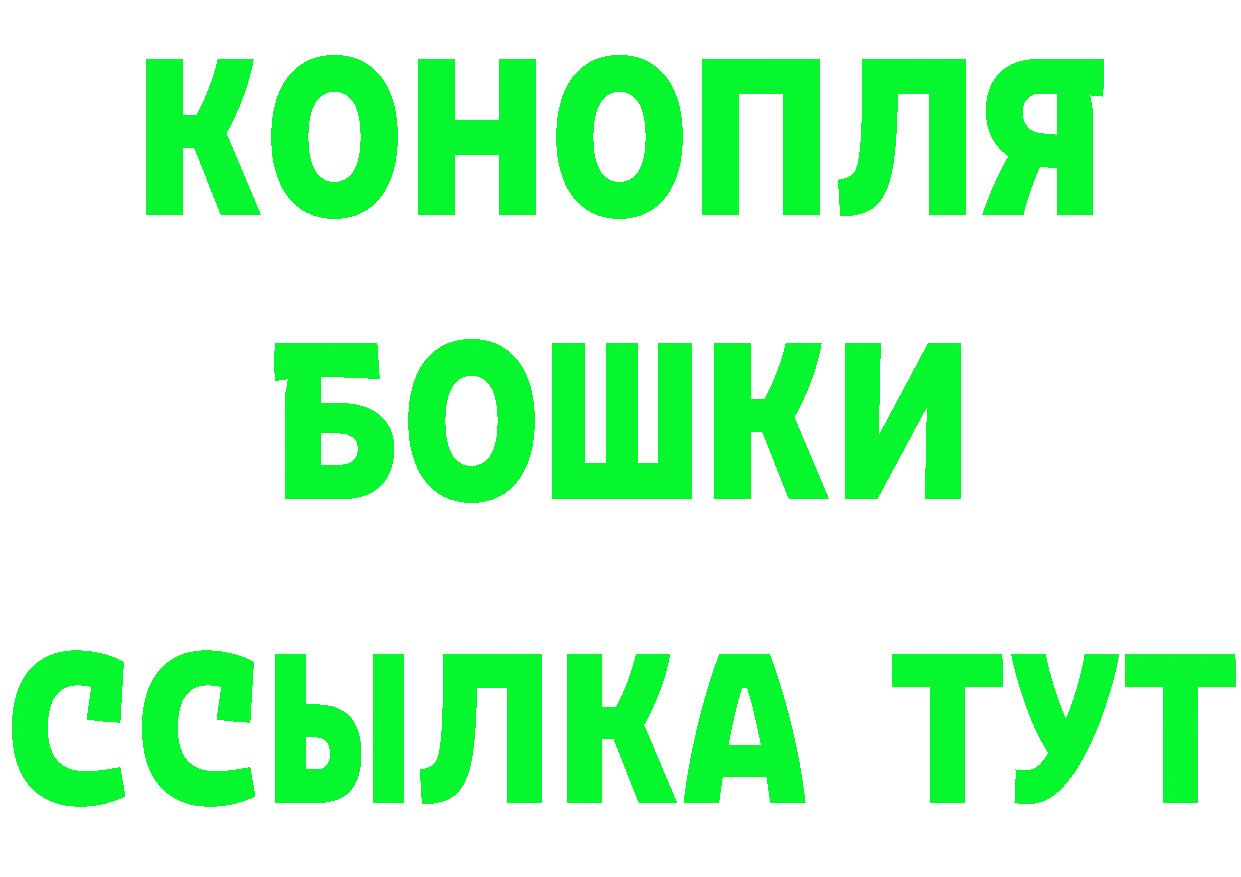 КОНОПЛЯ
БОШКИ
ССЫЛКА ТУТ